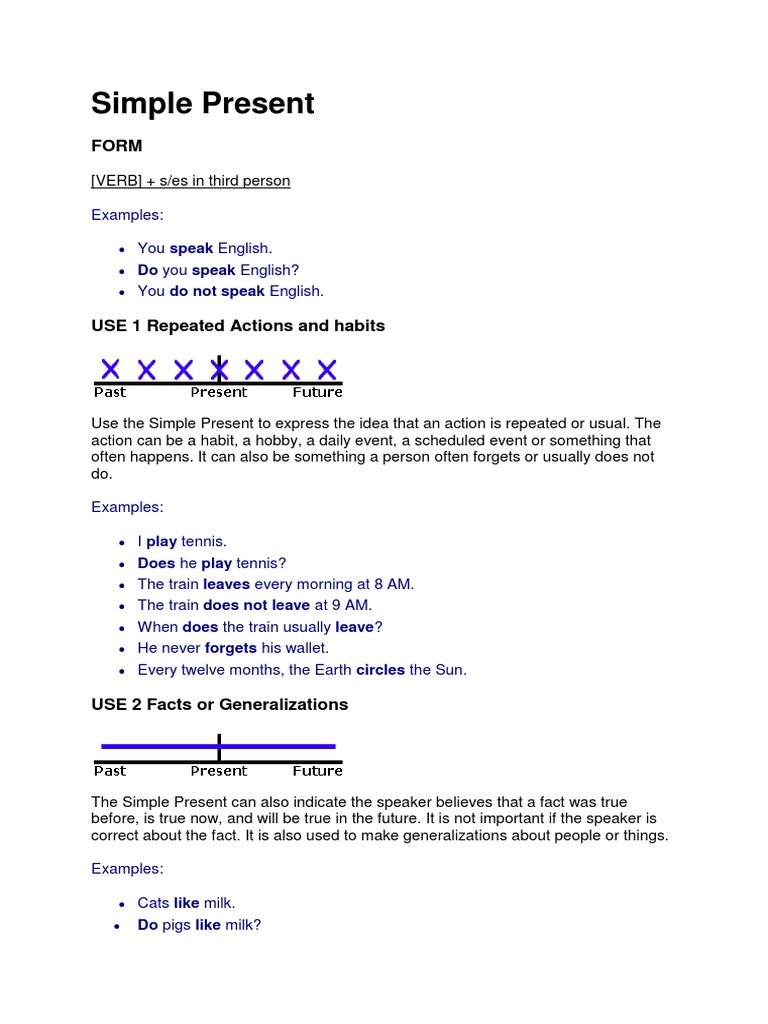 Simple Present

FORM

[VERB] + s/es in third person

Examples:

- You speak English.
- Do you speak English?
- You do not speak English.

USE 1 Repeated Actions and habits

Past Present Future

Use the Simple Present to express the idea that an action is repeated or usual. The action can be a habit, a hobby, a daily event, a scheduled event or something that often happens. It can also be something a person often forgets or usually does not do.

Examples:

- I play tennis.
- Does he play tennis?
- The train leaves every morning at 8 AM.
- The train does not leave at 9 AM.
- When does the train usually leave?
- He never forgets his wallet.
- Every twelve months, the Earth circles the Sun.

USE 2 Facts or Generalizations

Past Present Future

The Simple Present can also indicate the speaker believes that a fact was true before, is true now, and will be true in the future. It is not important if the speaker is correct about the fact. It is also used to make generalizations about people or things.

Examples:

- Cats like milk.
- Do pigs like milk?